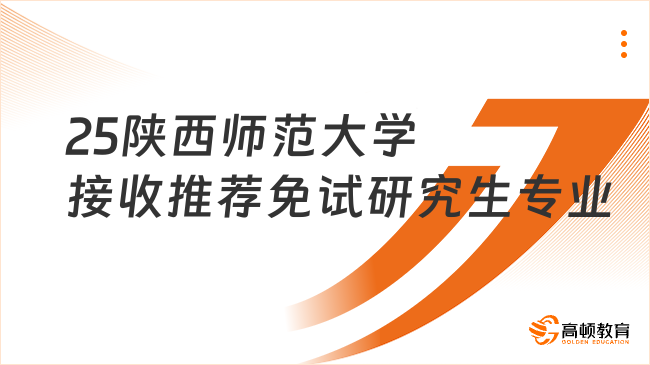 25陕西师范大学
接收推荐免试研究生专业

高顿教育
GOLDEN EDUCATION